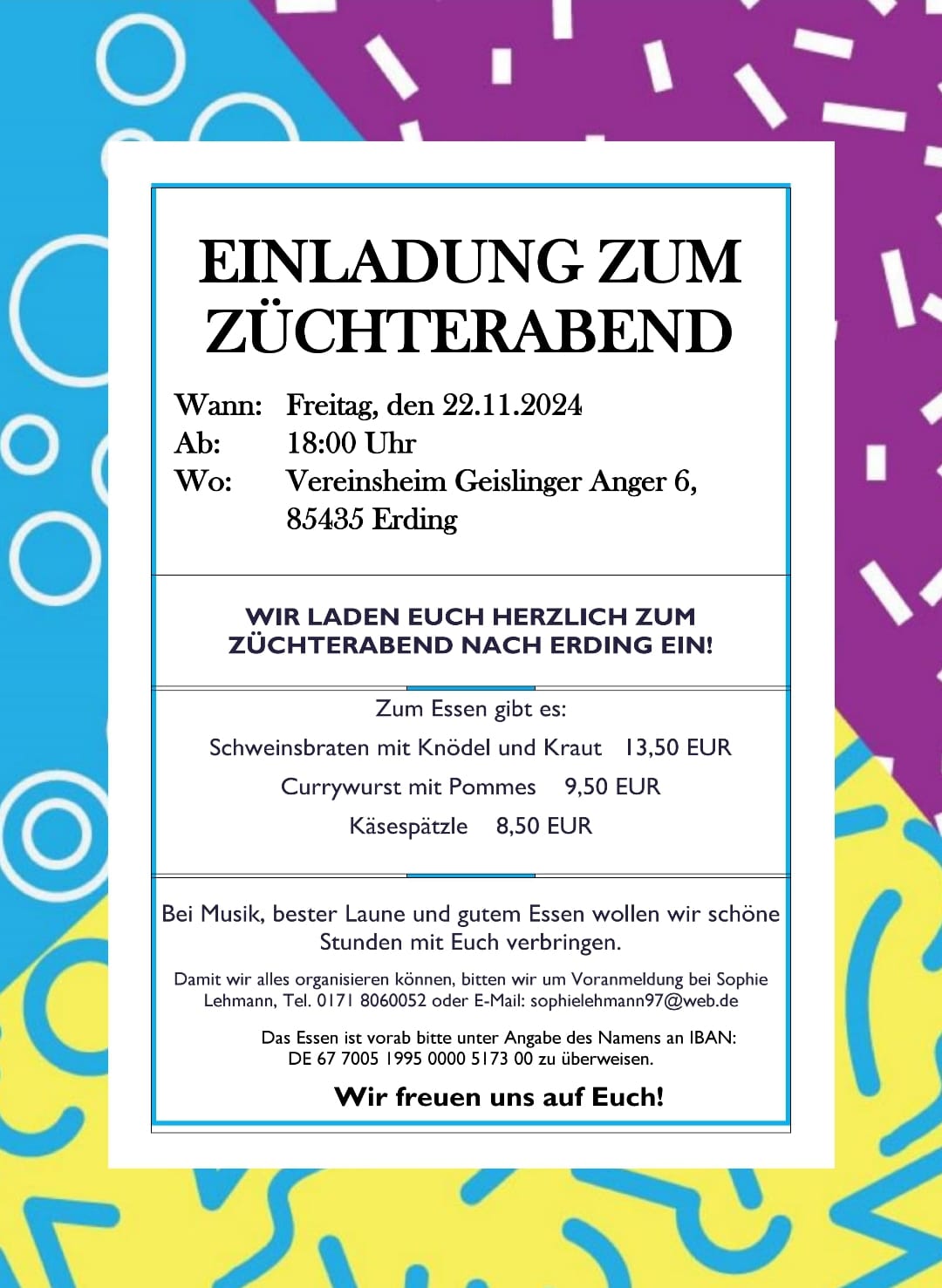 EINLADUNG ZUM ZÜCHTERABEND

Wann: Freitag, den 22.11.2024
Ab: 18:00 Uhr
Wo: Vereinsheim Geislinger Anger 6, 85435 Erding

WIR LADEN EUCH HERZLICH ZUM ZÜCHTERABEND NACH ERDING EIN!

Zum Essen gibt es:
Schweinsbraten mit Knödel und Kraut 13,50 EUR
Currywurst mit Pommes 9,50 EUR
Käsespätzle 8,50 EUR

Bei Musik, bester Laune und gutem Essen wollen wir schöne Stunden mit Euch verbringen.

Damit wir alles organisieren können, bitten wir um Voranmeldung bei Sophie Lehmann, Tel. 0171 8060052 oder E-Mail: sophielehmann97@web.de

Das Essen ist vorab bitte unter Angabe des Namens an IBAN: DE 67 7005 1995 0000 5173 00 zu überweisen.

Wir freuen uns auf Euch!